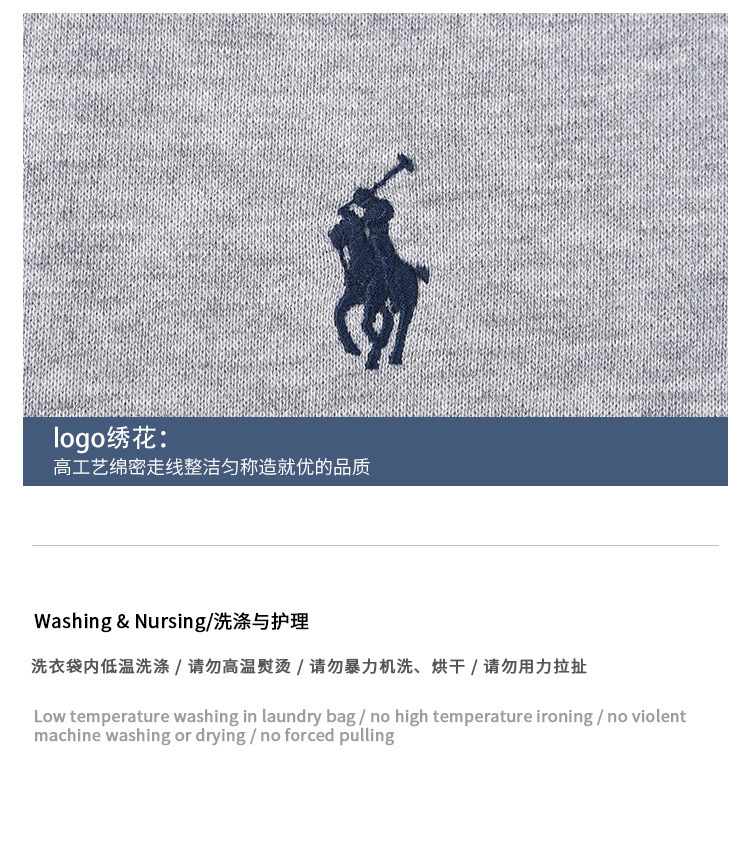 logo绣花：
高工艺绵密走线整洁匀称造就优的品质

Washing & Nursing/洗涤与护理

洗衣袋内低温洗涤 / 请勿高温熨烫 / 请勿暴力机洗、烘干 / 请勿用力拉扯

Low temperature washing in laundry bag / no high temperature ironing / no violent machine washing or drying / no forced pulling